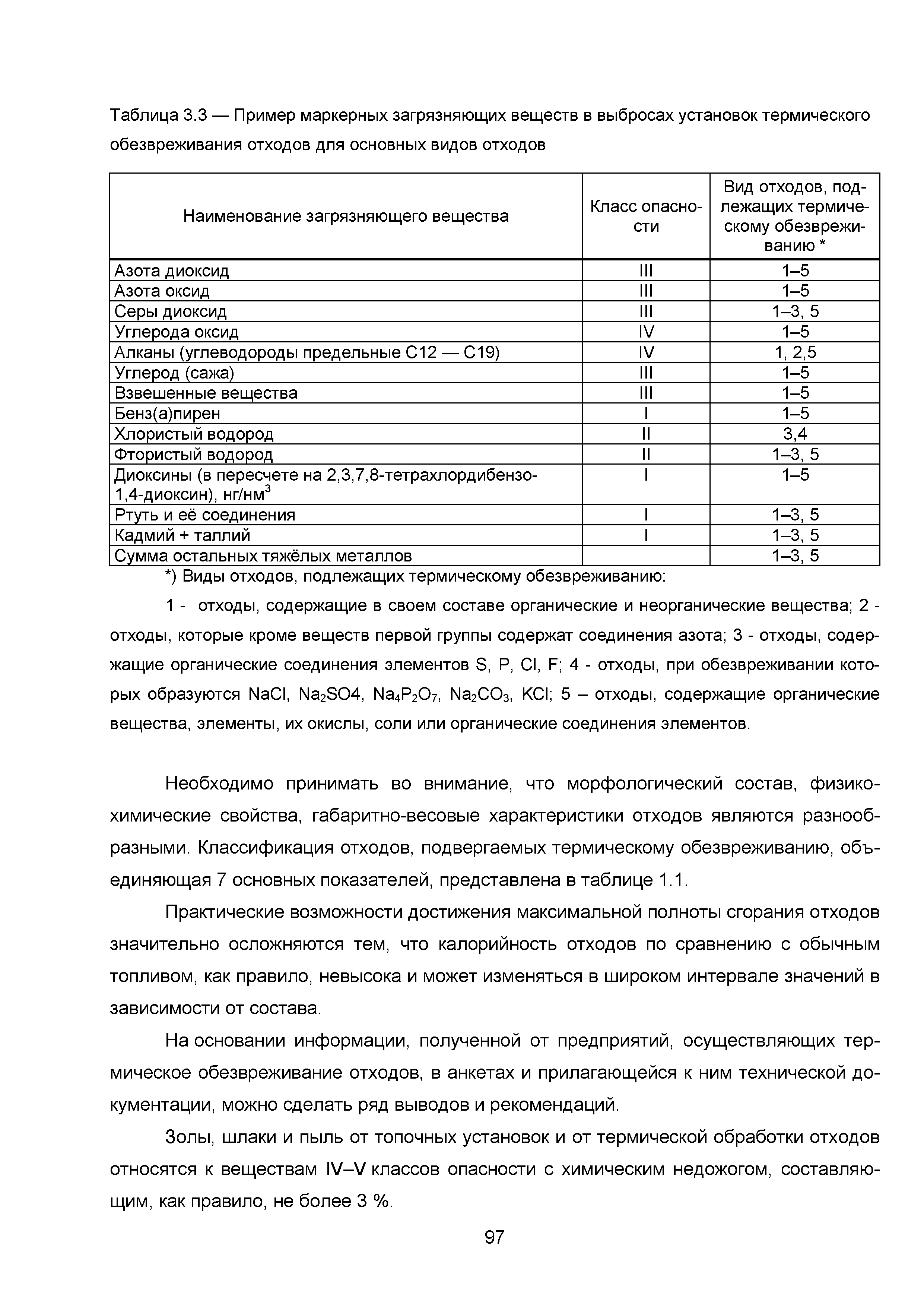 Таблица 3.3 — Пример маркерных загрязняющих веществ в выбросах установок термического обезвреживания отходов для основных видов отходов

| Наименование загрязняющего вещества | Класс опасности | Вид отходов, подлежащих термическому обезвреживанию * |
|---|---|---|
| Азота диоксид | III | 1–5 |
| Азота оксид | III | 1–5 |
| Серы диоксид | III | 1–3, 5 |
| Углерода оксид | IV | 1–5 |
| Алканы (углеводороды предельные С12 — С19) | IV | 1, 2,5 |
| Углерод (сажа) | III | 1–5 |
| Взвешенные вещества | III | 1–5 |
| Бенз(а)пирен | I | 1–5 |
| Хлористый водород | II | 3,4 |
| Фтористый водород | II | 1–3, 5 |
| Диоксины (в пересчете на 2,3,7,8-тетрахлордибензо-1,4-диоксин), нг/нм$^3$ | I | 1–5 |
| Ртуть и её соединения | I | 1–3, 5 |
| Кадмий + таллий | I | 1–3, 5 |
| Сумма остальных тяжёлых металлов |  | 1–3, 5 |

*) Виды отходов, подлежащих термическому обезвреживанию:

1 - отходы, содержащие в своем составе органические и неорганические вещества; 2 - отходы, которые кроме веществ первой группы содержат соединения азота; 3 - отходы, содержащие органические соединения элементов S, P, Cl, F; 4 - отходы, при обезвреживании которых образуются NaCl, $Na_2SO4$, $Na_4P_2O_7$, $Na_2CO_3$, KCl; 5 – отходы, содержащие органические вещества, элементы, их окислы, соли или органические соединения элементов.

Необходимо принимать во внимание, что морфологический состав, физико-химические свойства, габаритно-весовые характеристики отходов являются разнообразными. Классификация отходов, подвергаемых термическому обезвреживанию, объединяющая 7 основных показателей, представлена в таблице 1.1.

Практические возможности достижения максимальной полноты сгорания отходов значительно осложняются тем, что калорийность отходов по сравнению с обычным топливом, как правило, невысока и может изменяться в широком интервале значений в зависимости от состава.

На основании информации, полученной от предприятий, осуществляющих термическое обезвреживание отходов, в анкетах и прилагающейся к ним технической документации, можно сделать ряд выводов и рекомендаций.

Золы, шлаки и пыль от топочных установок и от термической обработки отходов относятся к веществам IV–V классов опасности с химическим недожогом, составляющим, как правило, не более 3 %.

97